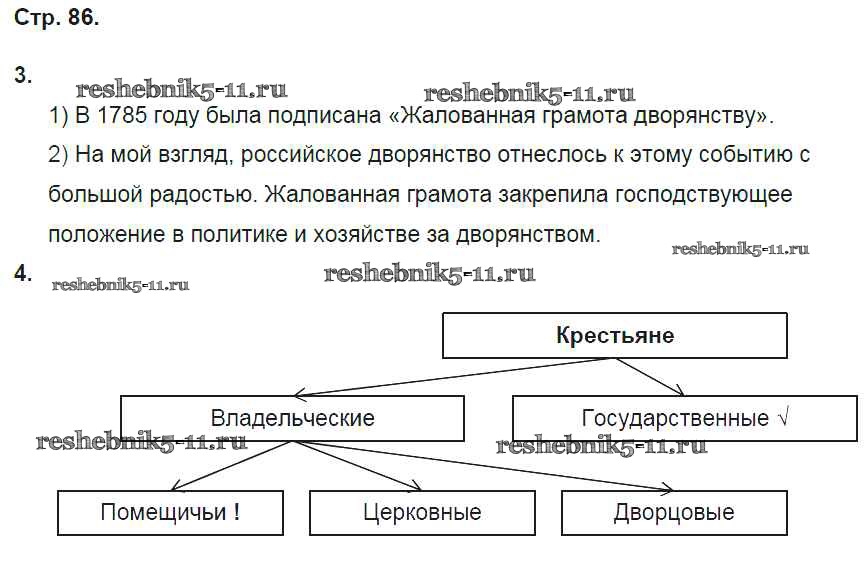 Стр. 86.

3.

reshebnik5-11.ru reshebnik5-11.ru

1) В 1785 году была подписана «Жалованная грамота дворянству».

2) На мой взгляд, российское дворянство отнеслось к этому событию с большой радостью. Жалованная грамота закрепила господствующее положение в политике и хозяйстве за дворянством.

reshebnik5-11.ru

4.

reshebnik5-11.ru reshebnik5-11.ru

Крестьяне

Владельческие

Государственные √

reshebnik5-11.ru reshebnik5-11.ru

Помещичьи !

Церковные

Дворцовые